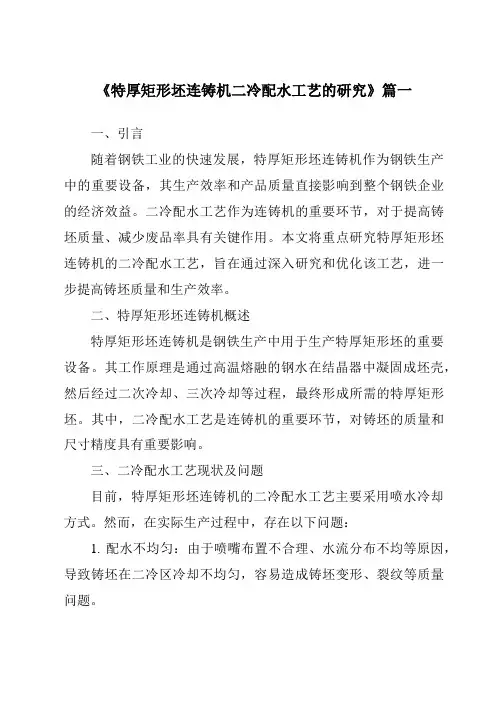 《特厚矩形坯连铸机二冷配水工艺的研究》篇一

一、引言

随着钢铁工业的快速发展，特厚矩形坯连铸机作为钢铁生产中的重要设备，其生产效率和产品质量直接影响到整个钢铁企业的经济效益。二冷配水工艺作为连铸机的重要环节，对于提高铸坯质量、减少废品率具有关键作用。本文将重点研究特厚矩形坯连铸机的二冷配水工艺，旨在通过深入研究和优化该工艺，进一步提高铸坯质量和生产效率。

二、特厚矩形坯连铸机概述

特厚矩形坯连铸机是钢铁生产中用于生产特厚矩形坯的重要设备。其工作原理是通过高温熔融的钢水在结晶器中凝固成坯壳，然后经过二次冷却、三次冷却等过程，最终形成所需的特厚矩形坯。其中，二冷配水工艺是连铸机的重要环节，对铸坯的质量和尺寸精度具有重要影响。

三、二冷配水工艺现状及问题

目前，特厚矩形坯连铸机的二冷配水工艺主要采用喷水冷却方式。然而，在实际生产过程中，存在以下问题：

1. 配水不均匀：由于喷嘴布置不合理、水流分布不均等原因，导致铸坯在二冷区冷却不均匀，容易造成铸坯变形、裂纹等质量问题。